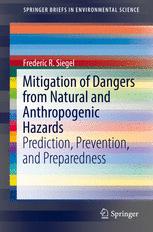 SPRINGER BRIEFS IN ENVIRONMENTAL SCIENCE

Frederic R. Siegel

Mitigation of Dangers from Natural and Anthropogenic Hazards

Prediction, Prevention, and Preparedness

Springer